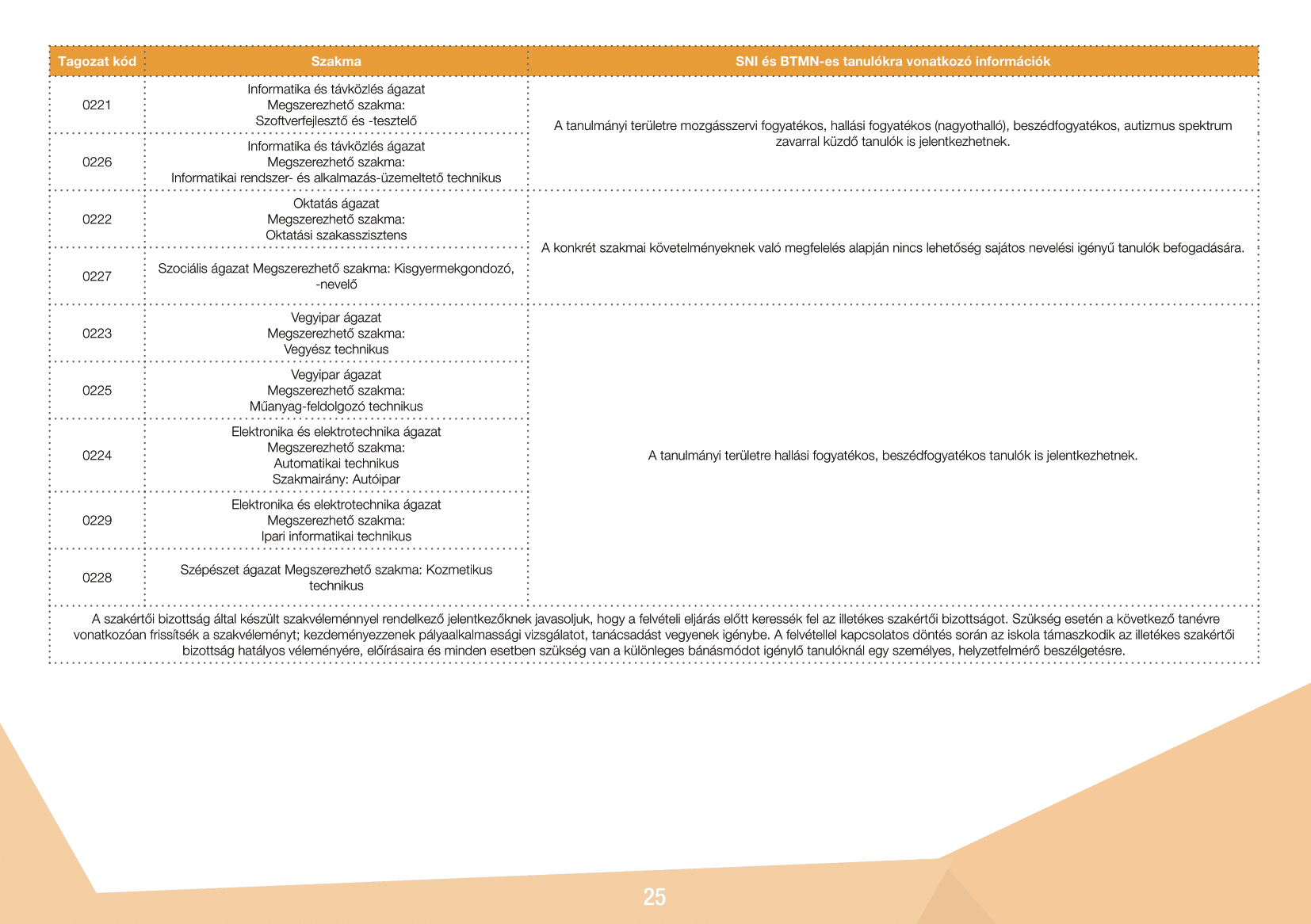 | Tagozat kód | Szakma | SNI és BTMN-es tanulókra vonatkozó információk |
|---|---|---|
| 0221 | Informatika és távközlés ágazat Megszerezhető szakma: Szoftverfejlesztő és -tesztelő | A tanulmányi területre mozgásszervi fogyatékos, hallási fogyatékos (nagyothalló), beszédfogyatékos, autizmus spektrum zavarral küzdő tanulók is jelentkezhetnek. |
| 0226 | Informatika és távközlés ágazat Megszerezhető szakma: Informatikai rendszer- és alkalmazás-üzemeltető technikus | |
| 0222 | Oktatás ágazat Megszerezhető szakma: Oktatási szakasszisztens | A konkrét szakmai követelményeknek való megfelelés alapján nincs lehetőség sajátos nevelési igényű tanulók befogadására. |
| 0227 | Szociális ágazat Megszerezhető szakma: Kisgyermekgondozó, -nevelő | |
| 0223 | Vegyipar ágazat Megszerezhető szakma: Vegyész technikus | A tanulmányi területre hallási fogyatékos, beszédfogyatékos tanulók is jelentkezhetnek. |
| 0225 | Vegyipar ágazat Megszerezhető szakma: Műanyag-feldolgozó technikus | |
| 0224 | Elektronika és elektrotechnika ágazat Megszerezhető szakma: Automatikai technikus Szakmairány: Autóipar | |
| 0229 | Elektronika és elektrotechnika ágazat Megszerezhető szakma: Ipari informatikai technikus | |
| 0228 | Szépészet ágazat Megszerezhető szakma: Kozmetikus technikus | |

A szakértői bizottság által készült szakvéleménnyel rendelkező jelentkezőknek javasoljuk, hogy a felvételi eljárás előtt keressék fel az illetékes szakértői bizottságot. Szükség esetén a következő tanévre vonatkozóan frissítsék a szakvéleményt; kezdeményezzenek pályaalkalmassági vizsgálatot, tanácsadást vegyenek igénybe. A felvétellel kapcsolatos döntés során az iskola támaszkodik az illetékes szakértői bizottság hatályos véleményére, előírásaira és minden esetben szükség van a különleges bánásmódot igénylő tanulóknál egy személyes, helyzetfelmérő beszélgetésre.

25